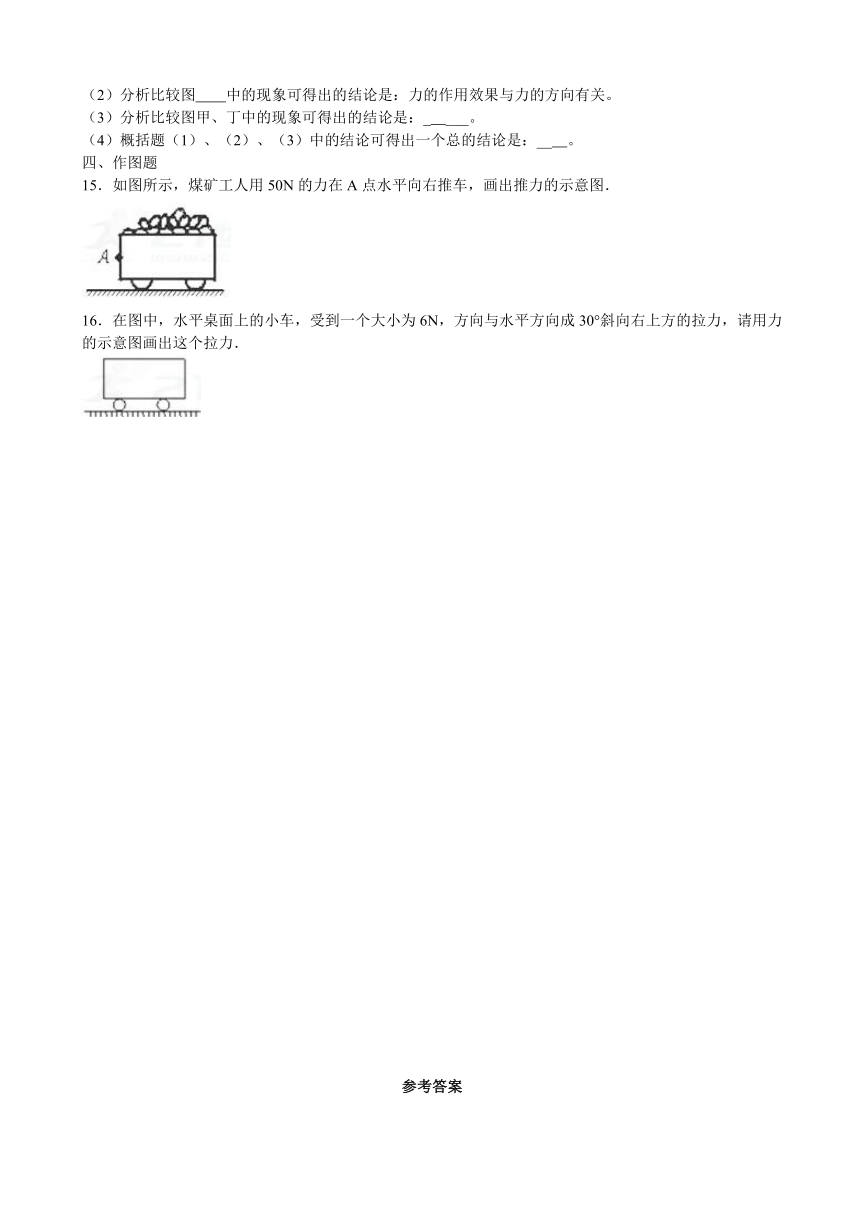 （2）分析比较图____中的现象可得出的结论是：力的作用效果与力的方向有关。
（3）分析比较图甲、丁中的现象可得出的结论是：______。
（4）概括题（1）、（2）、（3）中的结论可得出一个总的结论是：____。
四、作图题
15．如图所示，煤矿工人用 50N 的力在 A 点水平向右推车，画出推力的示意图．

A

16．在图中，水平桌面上的小车，受到一个大小为 6N，方向与水平方向成 30°斜向右上方的拉力，请用力的示意图画出这个拉力．

参考答案